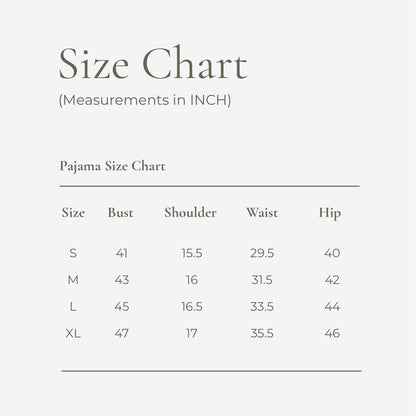 Size Chart
(Measurements in INCH)

Pajama Size Chart

| Size | Bust | Shoulder | Waist | Hip |
|---|---|---|---|---|
| S | 41 | 15.5 | 29.5 | 40 |
| M | 43 | 16 | 31.5 | 42 |
| L | 45 | 16.5 | 33.5 | 44 |
| XL | 47 | 17 | 35.5 | 46 |